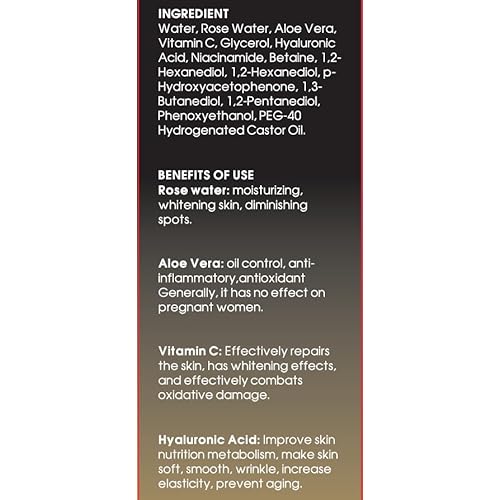 INGREDIENT
Water, Rose Water, Aloe Vera, Vitamin C, Glycerol, Hyaluronic Acid, Niacinamide, Betaine, 1,2-Hexanediol, 1,2-Hexanediol, p-Hydroxyacetophenone, 1,3-Butanediol, 1,2-Pentanediol, Phenoxyethanol, PEG-40 Hydrogenated Castor Oil.

BENEFITS OF USE
Rose water: moisturizing, whitening skin, diminishing spots.

Aloe Vera: oil control, anti-inflammatory,antioxidant Generally, it has no effect on pregnant women.

Vitamin C: Effectively repairs the skin, has whitening effects, and effectively combats oxidative damage.

Hyaluronic Acid: Improve skin nutrition metabolism, make skin soft, smooth, wrinkle, increase elasticity, prevent aging.